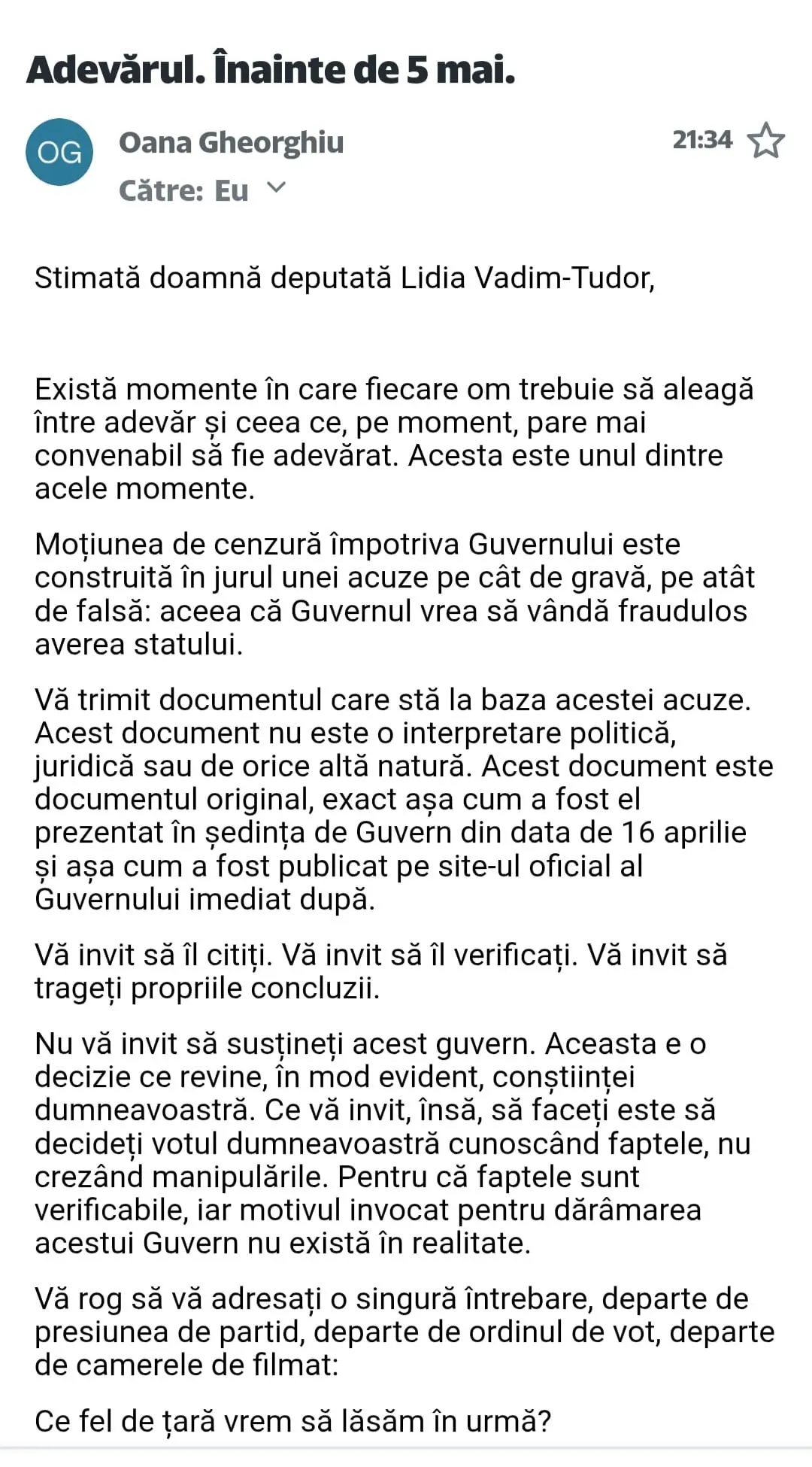 Adevărul. Înainte de 5 mai.

OG

Oana Gheorghiu

21:34

Către: Eu

Stimată doamnă deputată Lidia Vadim-Tudor,

Există momente în care fiecare om trebuie să aleagă între adevăr și ceea ce, pe moment, pare mai convenabil să fie adevărat. Acesta este unul dintre acele momente.

Moțiunea de cenzură împotriva Guvernului este construită în jurul unei acuze pe cât de gravă, pe atât de falsă: aceea că Guvernul vrea să vândă fraudulos averea statului.

Vă trimit documentul care stă la baza acestei acuze. Acest document nu este o interpretare politică, juridică sau de orice altă natură. Acest document este documentul original, exact așa cum a fost el prezentat în ședința de Guvern din data de 16 aprilie și așa cum a fost publicat pe site-ul oficial al Guvernului imediat după.

Vă invit să îl citiți. Vă invit să îl verificați. Vă invit să trageți propriile concluzii.

Nu vă invit să susțineți acest guvern. Aceasta e o decizie ce revine, în mod evident, conștiinței dumneavoastră. Ce vă invit, însă, să faceți este să decideți votul dumneavoastră cunoscând faptele, nu crezând manipulările. Pentru că faptele sunt verificabile, iar motivul invocat pentru dărâmarea acestui Guvern nu există în realitate.

Vă rog să vă adresați o singură întrebare, departe de presiunea de partid, departe de ordinul de vot, departe de camerele de filmat:

Ce fel de țară vrem să lăsăm în urmă?